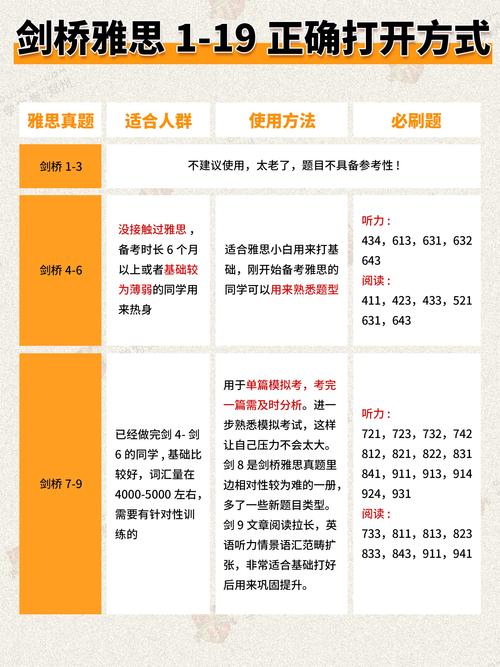 剑桥雅思 1-19 正确打开方式

| 雅思真题 | 适合人群 | 使用方法 | 必刷题 |
|---|---|---|---|
| 剑桥 1-3 | 不建议使用，太老了，题目不具备参考性！ | | |
| 剑桥 4-6 | 没接触过雅思，备考时长 6 个月以上或者基础较为薄弱的同学用来热身 | 适合雅思小白用来打基础，刚开始备考雅思的同学可以用来熟悉题型 | 听力：434，613，631，632 643 阅读：411，423，433，521 631，643 |
| 剑桥 7-9 | 已经做完剑 4- 剑 6 的同学，基础比较好，词汇量在 4000-5000 左右，需要有针对性训练的 | 用于单篇模拟考，考完一篇需及时分析。进一步熟悉模拟考试，这样让自己压力不会太大。剑 8 是剑桥雅思真题里边相对性较为难的一册，多了一些新题目类型。剑 9 文章阅读拉长，英语听力情景语汇范畴扩张，非常适合基础打好后用来巩固提升。 | 听力：721，723，732，742 812，821，822，831 841，911，913，914 924，931 阅读：733，811，813，823 833，843，911，941 |